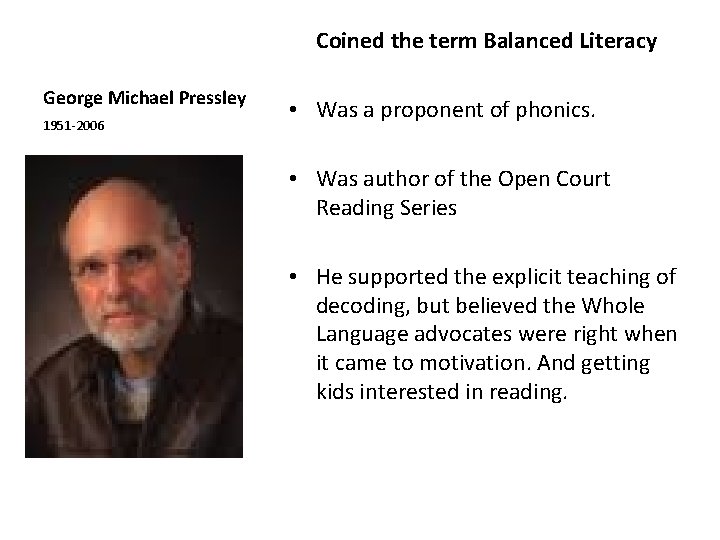 George Michael Pressley

1951-2006

Coined the term Balanced Literacy

• Was a proponent of phonics.

• Was author of the Open Court Reading Series

• He supported the explicit teaching of decoding, but believed the Whole Language advocates were right when it came to motivation. And getting kids interested in reading.